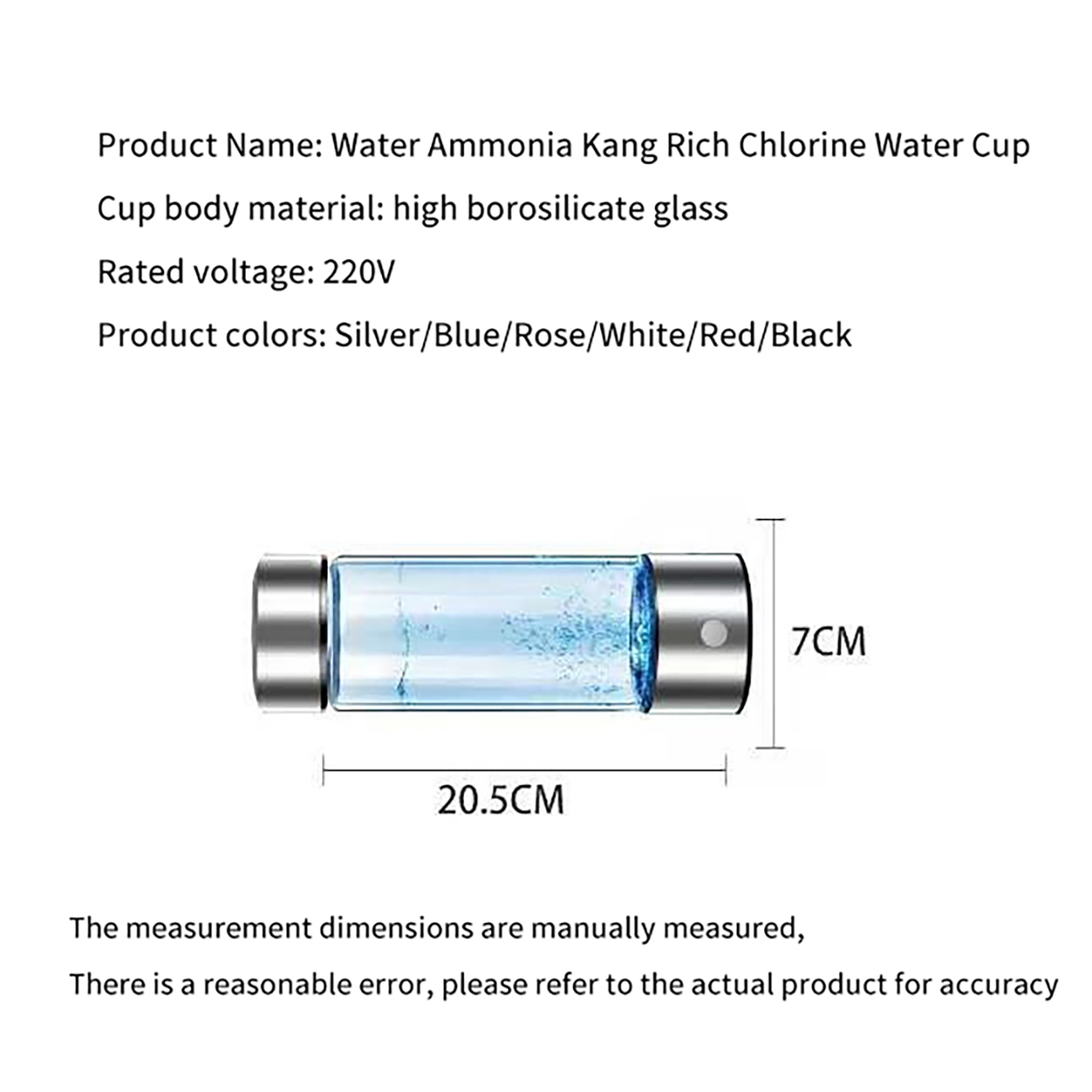 Product Name: Water Ammonia Kang Rich Chlorine Water Cup

Cup body material: high borosilicate glass

Rated voltage: 220V

Product colors: Silver/Blue/Rose/White/Red/Black

7CM

20.5CM

The measurement dimensions are manually measured,

There is a reasonable error, please refer to the actual product for accuracy